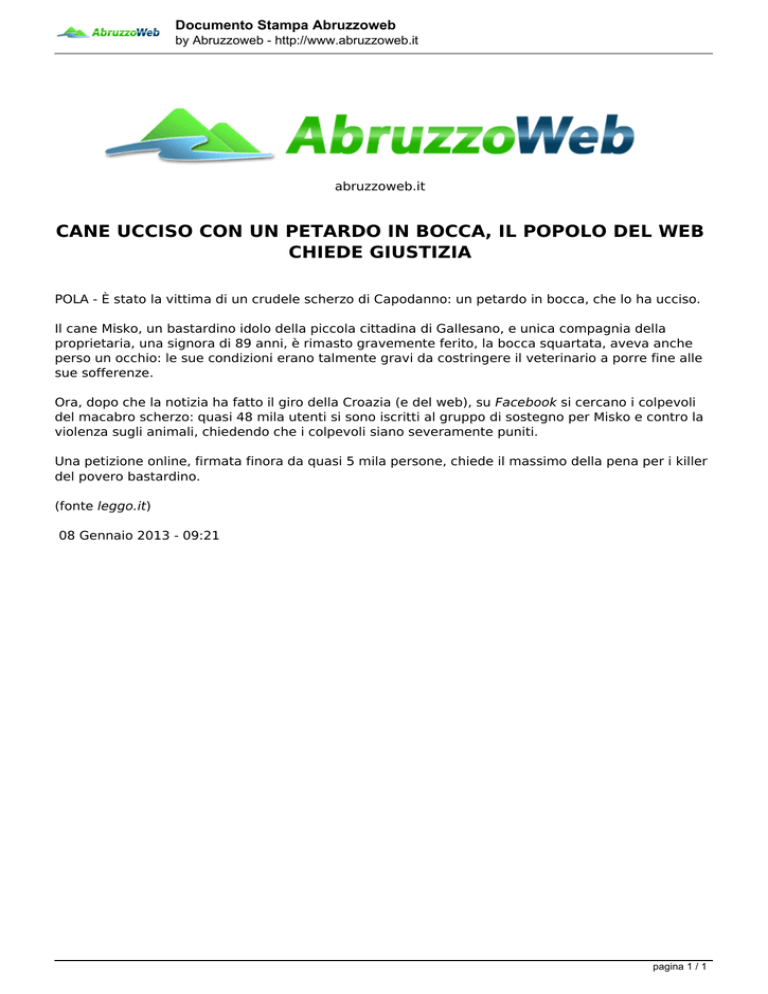 AbruzzoWeb

Documento Stampa Abruzzoweb
by Abruzzoweb - http://www.abruzzoweb.it

AbruzzoWeb

abruzzoweb.it

CANE UCCISO CON UN PETARDO IN BOCCA, IL POPOLO DEL WEB CHIEDE GIUSTIZIA

POLA - È stato la vittima di un crudele scherzo di Capodanno: un petardo in bocca, che lo ha ucciso.

Il cane Misko, un bastardino idolo della piccola cittadina di Gallesano, e unica compagnia della proprietaria, una signora di 89 anni, è rimasto gravemente ferito, la bocca squartata, aveva anche perso un occhio: le sue condizioni erano talmente gravi da costringere il veterinario a porre fine alle sue sofferenze.

Ora, dopo che la notizia ha fatto il giro della Croazia (e del web), su Facebook si cercano i colpevoli del macabro scherzo: quasi 48 mila utenti si sono iscritti al gruppo di sostegno per Misko e contro la violenza sugli animali, chiedendo che i colpevoli siano severamente puniti.

Una petizione online, firmata finora da quasi 5 mila persone, chiede il massimo della pena per i killer del povero bastardino.

(fonte leggo.it)

08 Gennaio 2013 - 09:21

pagina 1 / 1